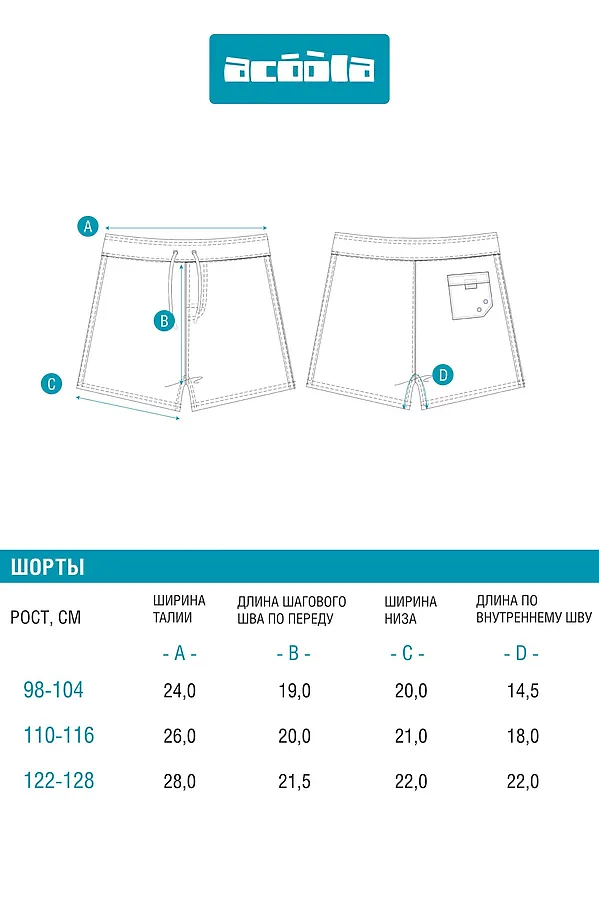 acoola

A
B
C
D

ШОРТЫ

| РОСТ, СМ | ШИРИНА ТАЛИИ | ДЛИНА ШАГОВОГО ШВА ПО ПЕРЕДУ | ШИРИНА НИЗА | ДЛИНА ПО ВНУТРЕННЕМУ ШВУ |
|---|---|---|---|---|
| | - A - | - B - | - C - | - D - |
| 98-104 | 24,0 | 19,0 | 20,0 | 14,5 |
| 110-116 | 26,0 | 20,0 | 21,0 | 18,0 |
| 122-128 | 28,0 | 21,5 | 22,0 | 22,0 |